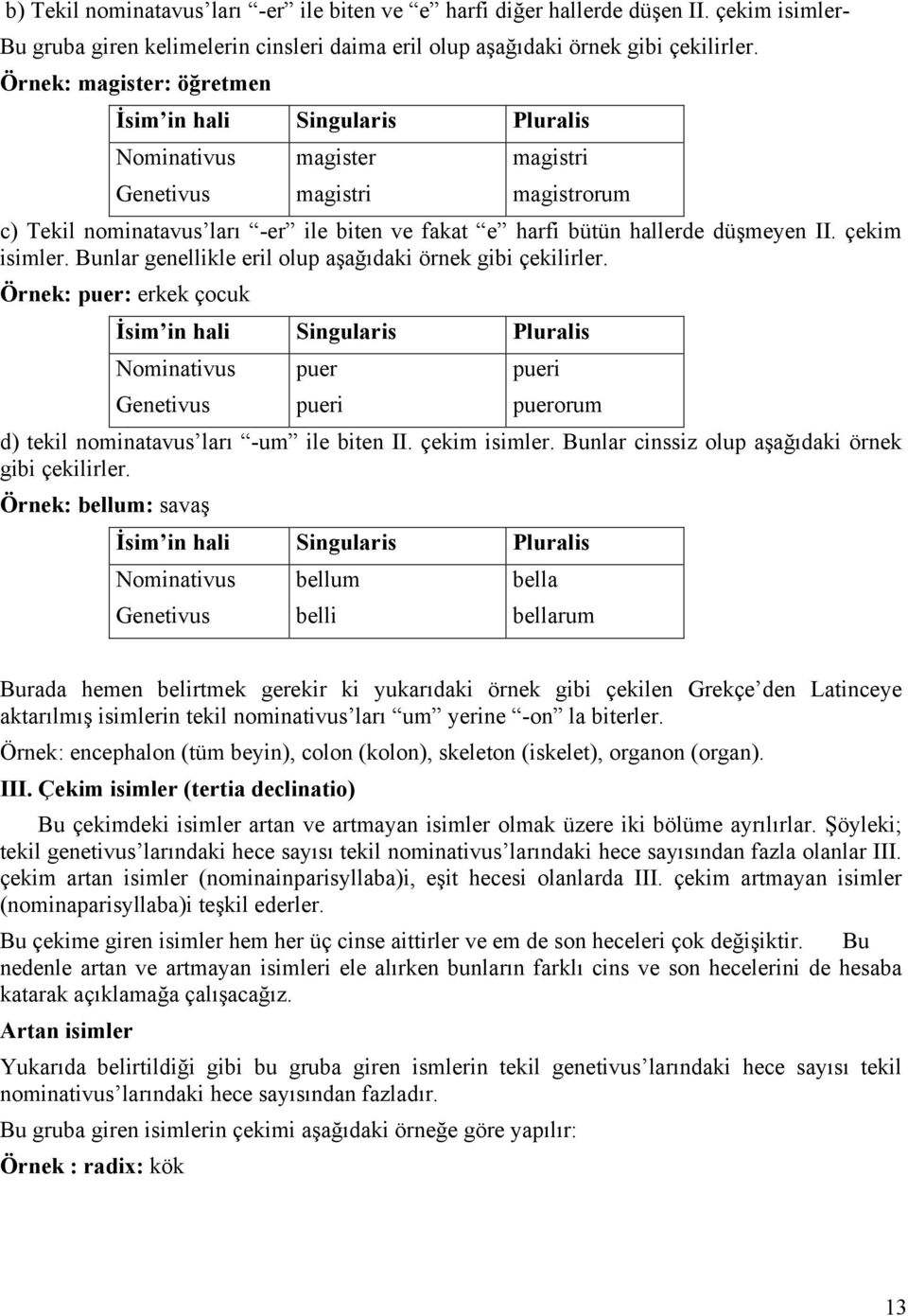 b) Tekil nominatavus'ları "-er" ile biten ve "e" harfi diğer hallerde düşen II. çekim isimler- Bu gruba giren kelimelerin cinsleri daima eril olup aşağıdaki örnek gibi çekilirler.

Örnek: magister: öğretmen

| İsim'in hali | Singularis | Pluralis |
|---|---|---|
| Nominativus | magister | magistri |
| Genetivus | magistri | magistrorum |

c) Tekil nominatavus'ları "-er" ile biten ve fakat "e" harfi bütün hallerde düşmeyen II. çekim isimler. Bunlar genellikle eril olup aşağıdaki örnek gibi çekilirler.

Örnek: puer: erkek çocuk

| İsim'in hali | Singularis | Pluralis |
|---|---|---|
| Nominativus | puer | pueri |
| Genetivus | pueri | puerorum |

d) tekil nominatavus'ları "-um" ile biten II. çekim isimler. Bunlar cinssiz olup aşağıdaki örnek gibi çekilirler.

Örnek: bellum: savaş

| İsim'in hali | Singularis | Pluralis |
|---|---|---|
| Nominativus | bellum | bella |
| Genetivus | belli | bellarum |

Burada hemen belirtmek gerekir ki yukarıdaki örnek gibi çekilen Grekçe'den Latinceye aktarılmış isimlerin tekil nominativus'ları "um" yerine "-on" la biterler.

Örnek: encephalon (tüm beyin), colon (kolon), skeleton (iskelet), organon (organ).

III. Çekim isimler (tertia declinatio)

Bu çekimdeki isimler artan ve artmayan isimler olmak üzere iki bölüme ayrılırlar. Şöyleki; tekil genetivus'larındaki hece sayısı tekil nominativus'larındaki hece sayısından fazla olanlar III. çekim artan isimler (nominainparisyllaba)i, eşit hecesi olanlarda III. çekim artmayan isimler (nominaparisyllaba)i teşkil ederler.

Bu çekime giren isimler hem her üç cinse aittirler ve em de son heceleri çok değişiktir. Bu nedenle artan ve artmayan isimleri ele alırken bunların farklı cins ve son hecelerini de hesaba katarak açıklamağa çalışacağız.

Artan isimler

Yukarıda belirtildiği gibi bu gruba giren ismlerin tekil genetivus'larındaki hece sayısı tekil nominativus'larındaki hece sayısından fazladır.

Bu gruba giren isimlerin çekimi aşağıdaki örneğe göre yapılır:

Örnek : radix: kök

13